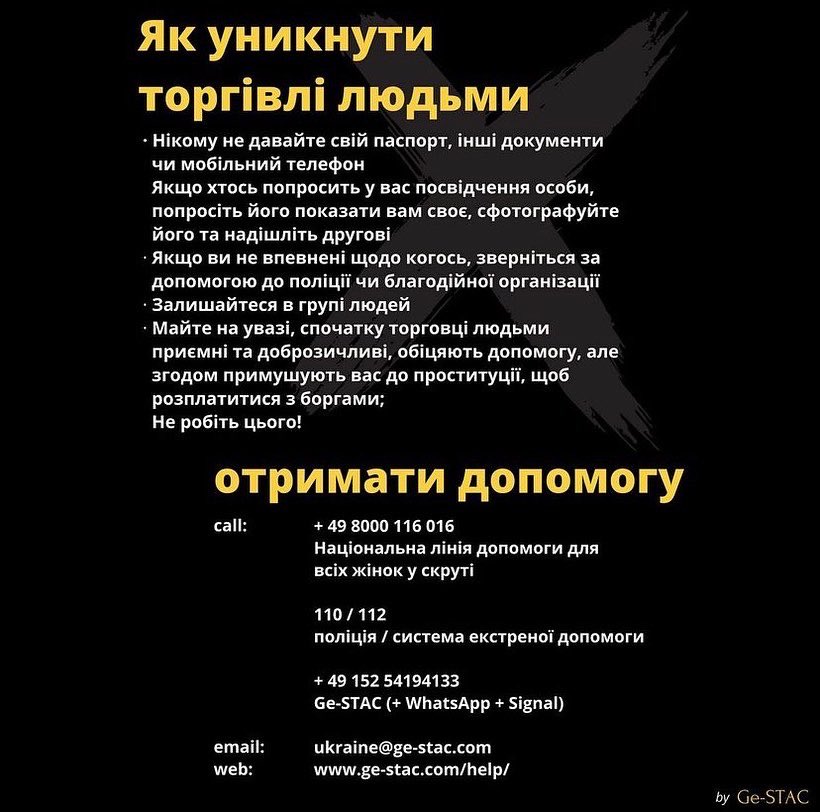 Як уникнути торгівлі людьми

· Нікому не давайте свій паспорт, інші документи чи мобільний телефон
Якщо хтось попросить у вас посвідчення особи, попросіть його показати вам своє, сфотографуйте його та надішліть другові
· Якщо ви не впевнені щодо когось, зверніться за допомогою до поліції чи благодійної організації
· Залишайтеся в групі людей
· Майте на увазі, спочатку торговці людьми приємні та доброзичливі, обіцяють допомогу, але згодом примушують вас до проституції, щоб розплатитися з боргами;
Не робіть цього!

отримати допомогу

call: + 49 8000 116 016
Національна лінія допомоги для всіх жінок у скруті

110 / 112
поліція / система екстреної допомоги

+ 49 152 54194133
Ge-STAC (+ WhatsApp + Signal)

email: ukraine@ge-stac.com
web: www.ge-stac.com/help/

by Ge-STAC